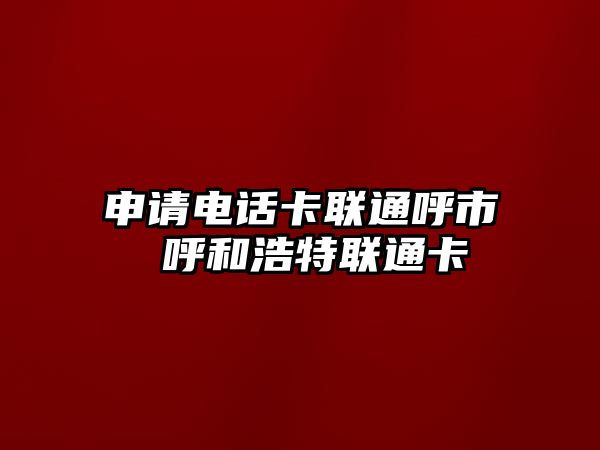 申请电话卡联通呼市
呼和浩特联通卡